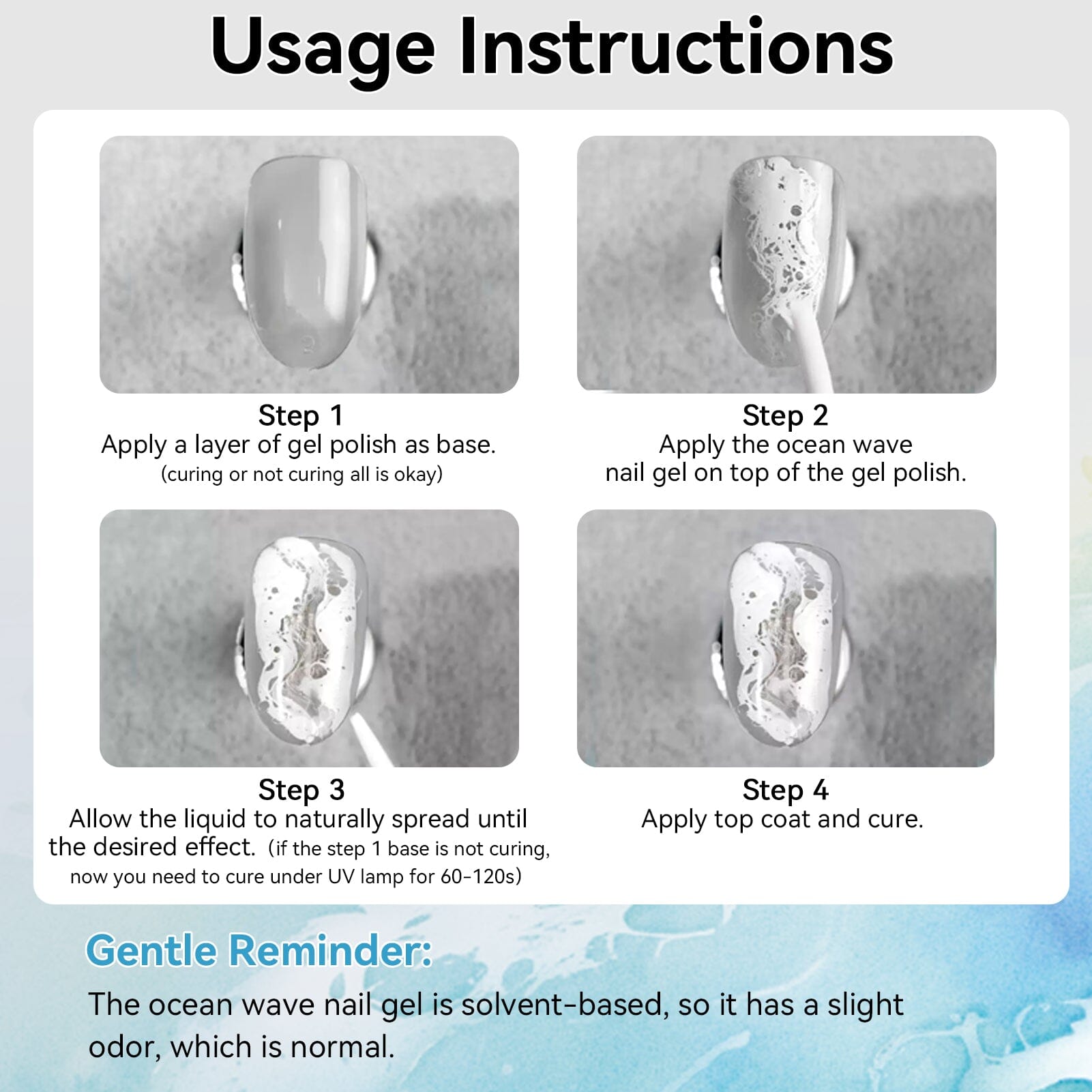 Usage Instructions

Step 1
Apply a layer of gel polish as base.
(curing or not curing all is okay)

Step 2
Apply the ocean wave nail gel on top of the gel polish.

Step 3
Allow the liquid to naturally spread until the desired effect. (if the step 1 base is not curing, now you need to cure under UV lamp for 60-120s)

Step 4
Apply top coat and cure.

Gentle Reminder:
The ocean wave nail gel is solvent-based, so it has a slight odor, which is normal.